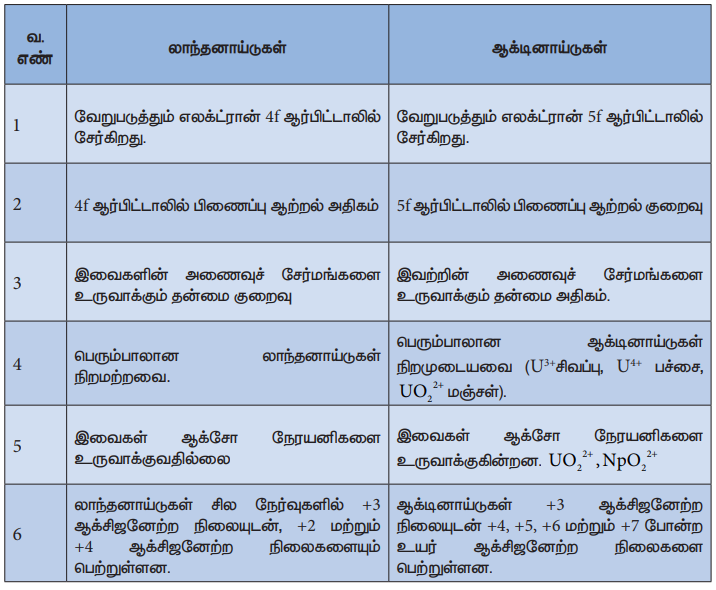 | வ. எண் | லாந்தனாய்டுகள் | ஆக்டினாய்டுகள் |
|---|---|---|
| 1 | வேறுபடுத்தும் எலக்ட்ரான் 4f ஆர்பிட்டாலில் சேர்கிறது. | வேறுபடுத்தும் எலக்ட்ரான் 5f ஆர்பிட்டாலில் சேர்கிறது. |
| 2 | 4f ஆர்பிட்டாலில் பிணைப்பு ஆற்றல் அதிகம் | 5f ஆர்பிட்டாலில் பிணைப்பு ஆற்றல் குறைவு |
| 3 | இவைகளின் அணைவுச் சேர்மங்களை உருவாக்கும் தன்மை குறைவு | இவற்றின் அணைவுச் சேர்மங்களை உருவாக்கும் தன்மை அதிகம். |
| 4 | பெரும்பாலான லாந்தனாய்டுகள் நிறமற்றவை. | பெரும்பாலான ஆக்டினாய்டுகள் நிறமுடையவை ($U^{3+}$சிவப்பு, $U^{4+}$ பச்சை, $UO_2^{2+}$ மஞ்சள்). |
| 5 | இவைகள் ஆக்சோ நேரயனிகளை உருவாக்குவதில்லை | இவைகள் ஆக்சோ நேரயனிகளை உருவாக்குகின்றன. $UO_2^{2+}, NpO_2^{2+}$ |
| 6 | லாந்தனாய்டுகள் சில நேர்வுகளில் +3 ஆக்சிஜனேற்ற நிலையுடன், +2 மற்றும் +4 ஆக்சிஜனேற்ற நிலைகளையும் பெற்றுள்ளன. | ஆக்டினாய்டுகள் +3 ஆக்சிஜனேற்ற நிலையுடன் +4, +5, +6 மற்றும் +7 போன்ற உயர் ஆக்சிஜனேற்ற நிலைகளை பெற்றுள்ளன. |